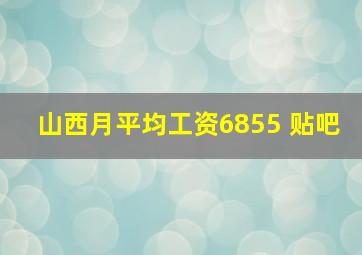 山西月平均工资6855 贴吧